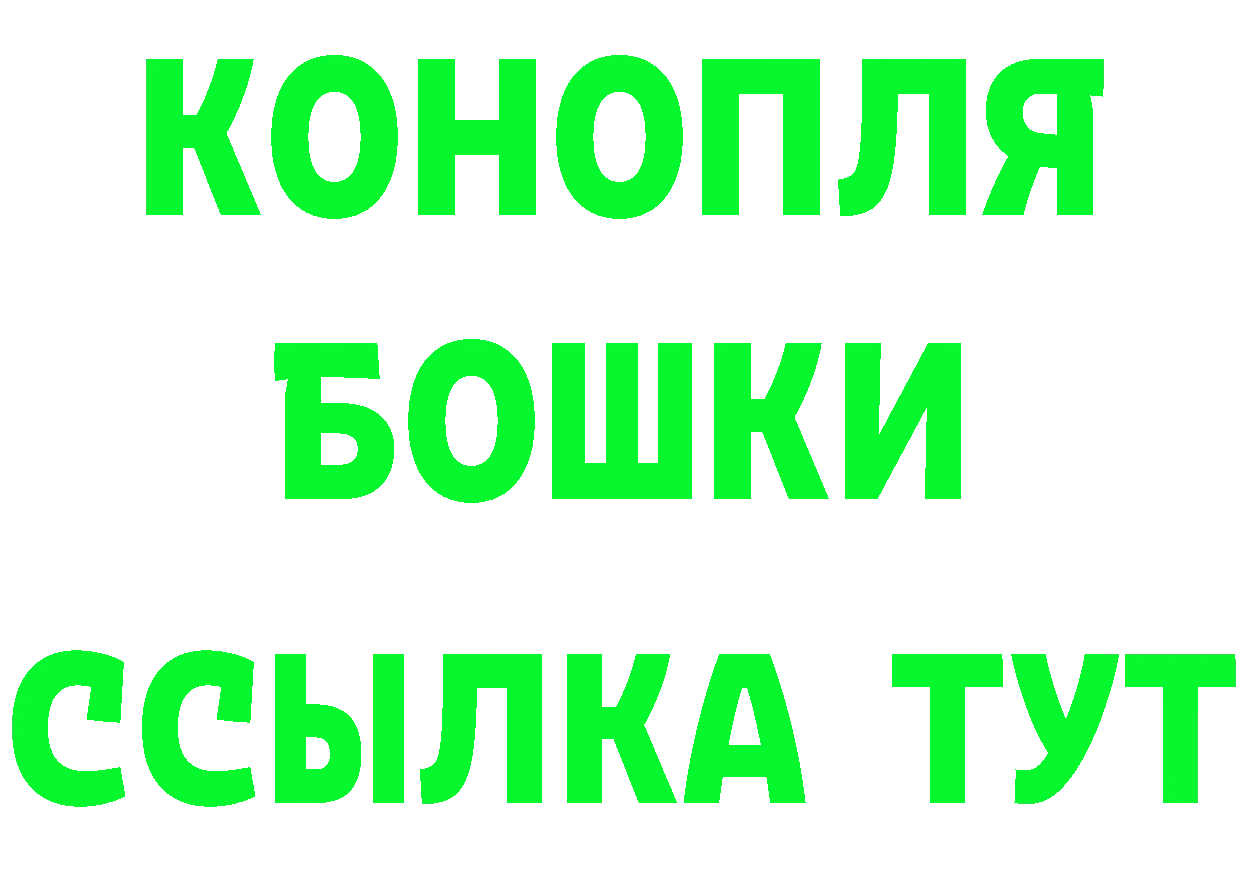 КОНОПЛЯ
БОШКИ
ССЫЛКА ТУТ